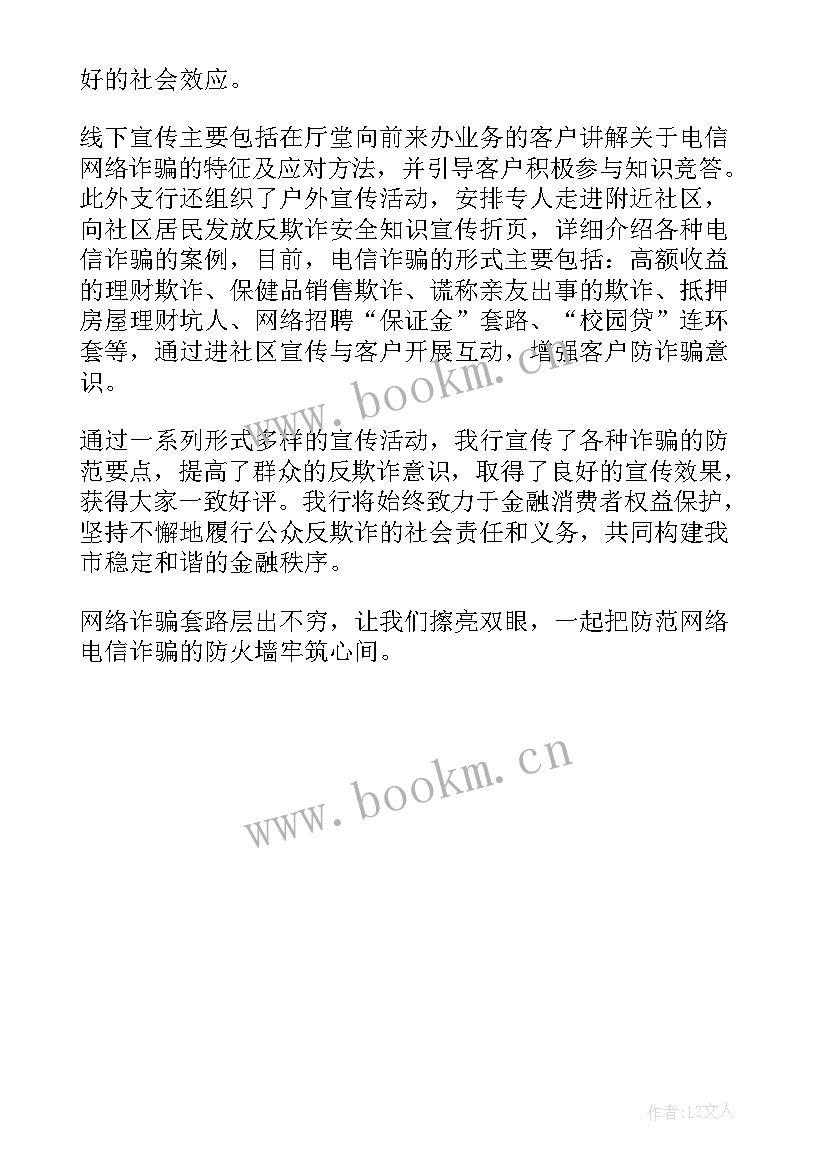 好的社会效应。

线下宣传主要包括在厅堂向前来办业务的客户讲解关于电信网络诈骗的特征及应对方法，并引导客户积极参与知识竞答。此外支行还组织了户外宣传活动，安排专人走进附近社区，向社区居民发放反欺诈安全知识宣传折页，详细介绍各种电信诈骗的案例，目前，电信诈骗的形式主要包括：高额收益的理财欺诈、保健品销售欺诈、谎称亲友出事的欺诈、抵押房屋理财坑人、网络招聘“保证金”套路、“校园贷”连环套等，通过进社区宣传与客户开展互动，增强客户防诈骗意识。

www.bookm.cn

通过一系列形式多样的宣传活动，我行宣传了各种诈骗的防范要点，提高了群众的反欺诈意识，取得了良好的宣传效果，获得大家一致好评。我行将始终致力于金融消费者权益保护，坚持不懈地履行公众反欺诈的社会责任和义务，共同构建我市稳定和谐的金融秩序。

网络诈骗套路层出不穷，让我们擦亮双眼，一起把防范网络电信诈骗的防火墙牢筑心间。

www.bookm.cn

作者：LZ文人